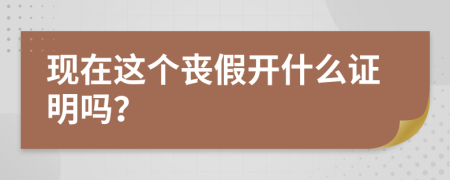 现在这个丧假开什么证明吗?